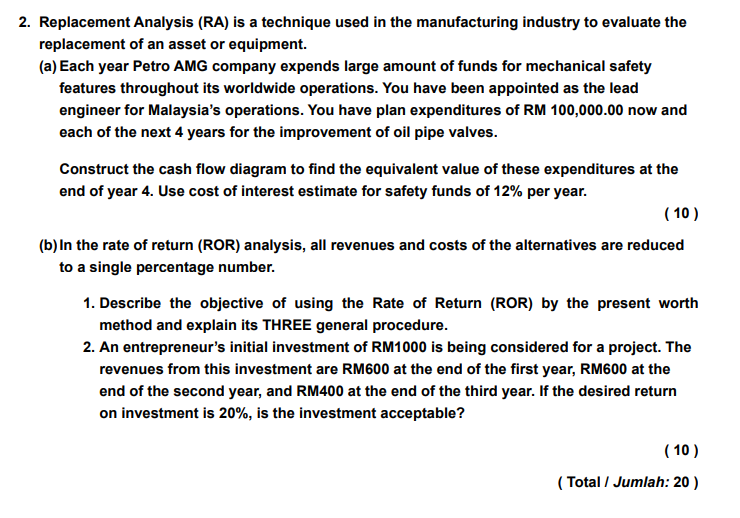 2. Replacement Analysis (RA) is a technique used in the manufacturing industry to evaluate the replacement of an asset or equipment.

(a) Each year Petro AMG company expends large amount of funds for mechanical safety features throughout its worldwide operations. You have been appointed as the lead engineer for Malaysia's operations. You have plan expenditures of RM 100,000.00 now and each of the next 4 years for the improvement of oil pipe valves.

Construct the cash flow diagram to find the equivalent value of these expenditures at the end of year 4. Use cost of interest estimate for safety funds of 12% per year.

( 10 )

(b) In the rate of return (ROR) analysis, all revenues and costs of the alternatives are reduced to a single percentage number.

1. Describe the objective of using the Rate of Return (ROR) by the present worth method and explain its THREE general procedure.
2. An entrepreneur's initial investment of RM1000 is being considered for a project. The revenues from this investment are RM600 at the end of the first year, RM600 at the end of the second year, and RM400 at the end of the third year. If the desired return on investment is 20%, is the investment acceptable?

( 10 )

( Total / Jumlah: 20 )